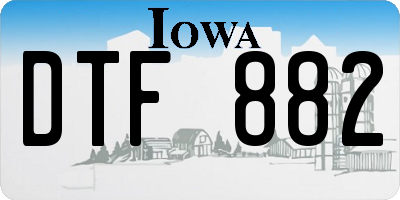 IOWA

DTF 882